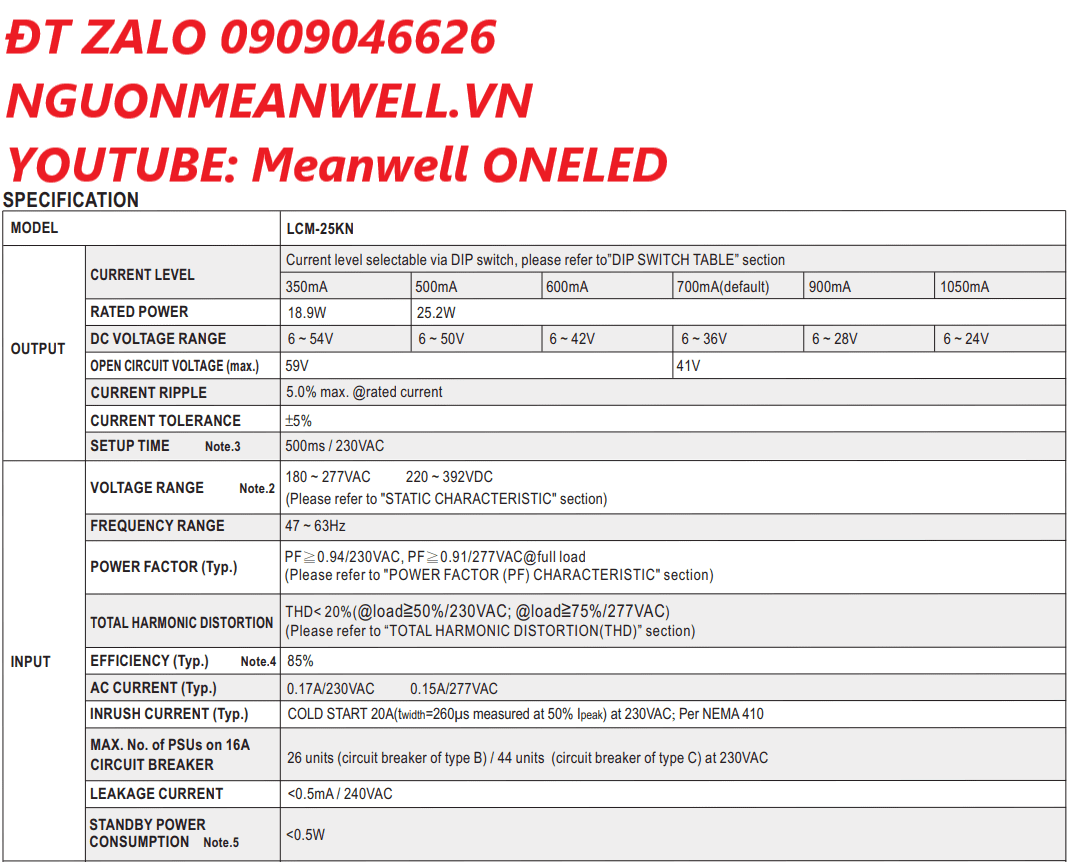 ĐT ZALO 0909046626
NGUONMEANWELL.VN
YOUTUBE: Meanwell ONELED

SPECIFICATION

| MODEL | | LCM-25KN | | | | | |
|---|---|---|---|---|---|---|---|
| OUTPUT | CURRENT LEVEL | Current level selectable via DIP switch, please refer to"DIP SWITCH TABLE" section | | | | | |
| | | 350mA | 500mA | 600mA | 700mA(default) | 900mA | 1050mA |
| | RATED POWER | 18.9W | 25.2W | | | | |
| | DC VOLTAGE RANGE | 6 ~ 54V | 6 ~ 50V | 6 ~ 42V | 6 ~ 36V | 6 ~ 28V | 6 ~ 24V |
| | OPEN CIRCUIT VOLTAGE (max.) | 59V | | | 41V | | |
| | CURRENT RIPPLE | 5.0% max. @rated current | | | | | |
| | CURRENT TOLERANCE | ±5% | | | | | |
| | SETUP TIME Note.3 | 500ms / 230VAC | | | | | |
| INPUT | VOLTAGE RANGE Note.2 | 180 ~ 277VAC 220 ~ 392VDC (Please refer to "STATIC CHARACTERISTIC" section) | | | | | |
| | FREQUENCY RANGE | 47 ~ 63Hz | | | | | |
| | POWER FACTOR (Typ.) | PF≧0.94/230VAC, PF≧0.91/277VAC@full load (Please refer to "POWER FACTOR (PF) CHARACTERISTIC" section) | | | | | |
| | TOTAL HARMONIC DISTORTION | THD< 20%(@load≧50%/230VAC; @load≧75%/277VAC) (Please refer to "TOTAL HARMONIC DISTORTION(THD)" section) | | | | | |
| | EFFICIENCY (Typ.) Note.4 | 85% | | | | | |
| | AC CURRENT (Typ.) | 0.17A/230VAC 0.15A/277VAC | | | | | |
| | INRUSH CURRENT (Typ.) | COLD START 20A(twidth=260μs measured at 50% Ipeak) at 230VAC; Per NEMA 410 | | | | | |
| | MAX. No. of PSUs on 16A CIRCUIT BREAKER | 26 units (circuit breaker of type B) / 44 units (circuit breaker of type C) at 230VAC | | | | | |
| | LEAKAGE CURRENT | <0.5mA / 240VAC | | | | | |
| | STANDBY POWER CONSUMPTION Note.5 | <0.5W | | | | | |